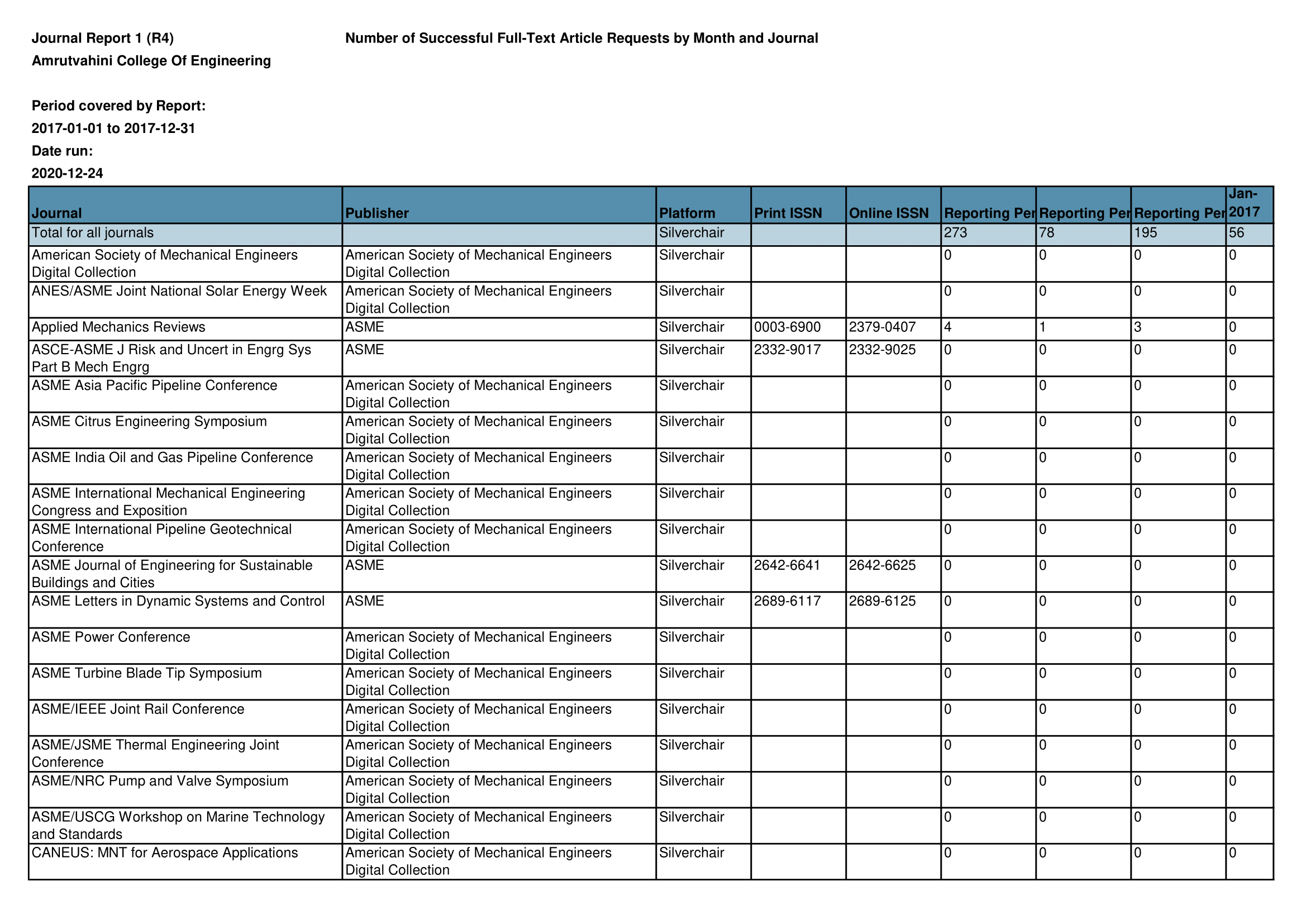 Journal Report 1 (R4)

Number of Successful Full-Text Article Requests by Month and Journal

Amrutvahini College Of Engineering

Period covered by Report:

2017-01-01 to 2017-12-31

Date run:

2020-12-24

| Journal | Publisher | Platform | Print ISSN | Online ISSN | Reporting Per | Reporting Per | Reporting Per | Jan-2017 |
|---|---|---|---|---|---|---|---|---|
| Total for all journals | | Silverchair | | | 273 | 78 | 195 | 56 |
| American Society of Mechanical Engineers Digital Collection | American Society of Mechanical Engineers Digital Collection | Silverchair | | | 0 | 0 | 0 | 0 |
| ANES/ASME Joint National Solar Energy Week | American Society of Mechanical Engineers Digital Collection | Silverchair | | | 0 | 0 | 0 | 0 |
| Applied Mechanics Reviews | ASME | Silverchair | 0003-6900 | 2379-0407 | 4 | 1 | 3 | 0 |
| ASCE-ASME J Risk and Uncert in Engrg Sys Part B Mech Engrg | ASME | Silverchair | 2332-9017 | 2332-9025 | 0 | 0 | 0 | 0 |
| ASME Asia Pacific Pipeline Conference | American Society of Mechanical Engineers Digital Collection | Silverchair | | | 0 | 0 | 0 | 0 |
| ASME Citrus Engineering Symposium | American Society of Mechanical Engineers Digital Collection | Silverchair | | | 0 | 0 | 0 | 0 |
| ASME India Oil and Gas Pipeline Conference | American Society of Mechanical Engineers Digital Collection | Silverchair | | | 0 | 0 | 0 | 0 |
| ASME International Mechanical Engineering Congress and Exposition | American Society of Mechanical Engineers Digital Collection | Silverchair | | | 0 | 0 | 0 | 0 |
| ASME International Pipeline Geotechnical Conference | American Society of Mechanical Engineers Digital Collection | Silverchair | | | 0 | 0 | 0 | 0 |
| ASME Journal of Engineering for Sustainable Buildings and Cities | ASME | Silverchair | 2642-6641 | 2642-6625 | 0 | 0 | 0 | 0 |
| ASME Letters in Dynamic Systems and Control | ASME | Silverchair | 2689-6117 | 2689-6125 | 0 | 0 | 0 | 0 |
| ASME Power Conference | American Society of Mechanical Engineers Digital Collection | Silverchair | | | 0 | 0 | 0 | 0 |
| ASME Turbine Blade Tip Symposium | American Society of Mechanical Engineers Digital Collection | Silverchair | | | 0 | 0 | 0 | 0 |
| ASME/IEEE Joint Rail Conference | American Society of Mechanical Engineers Digital Collection | Silverchair | | | 0 | 0 | 0 | 0 |
| ASME/JSME Thermal Engineering Joint Conference | American Society of Mechanical Engineers Digital Collection | Silverchair | | | 0 | 0 | 0 | 0 |
| ASME/NRC Pump and Valve Symposium | American Society of Mechanical Engineers Digital Collection | Silverchair | | | 0 | 0 | 0 | 0 |
| ASME/USCG Workshop on Marine Technology and Standards | American Society of Mechanical Engineers Digital Collection | Silverchair | | | 0 | 0 | 0 | 0 |
| CANEUS: MNT for Aerospace Applications | American Society of Mechanical Engineers Digital Collection | Silverchair | | | 0 | 0 | 0 | 0 |